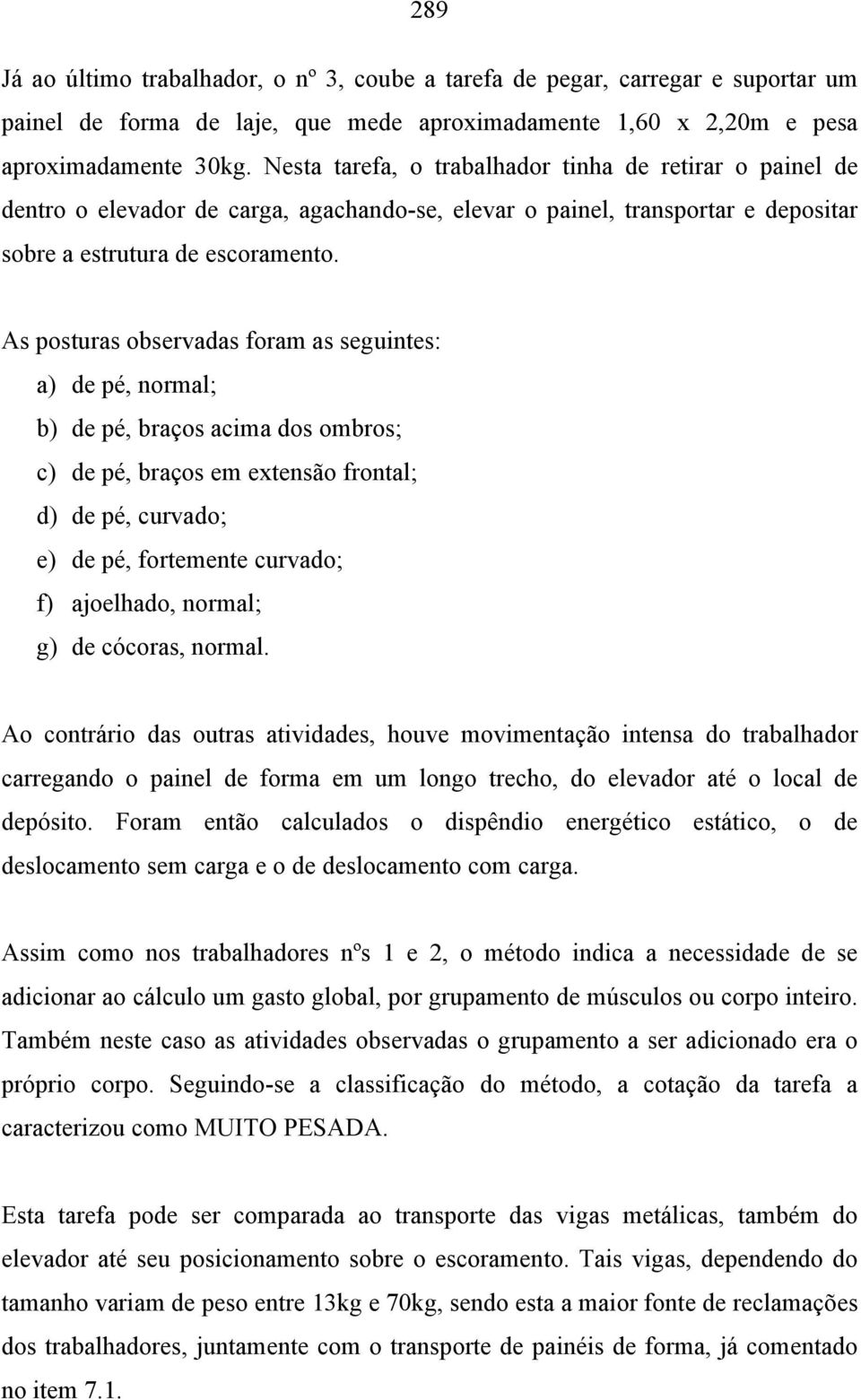 289

Já ao último trabalhador, o nº 3, coube a tarefa de pegar, carregar e suportar um painel de forma de laje, que mede aproximadamente 1,60 x 2,20m e pesa aproximadamente 30kg. Nesta tarefa, o trabalhador tinha de retirar o painel de dentro o elevador de carga, agachando-se, elevar o painel, transportar e depositar sobre a estrutura de escoramento.

As posturas observadas foram as seguintes:

a) de pé, normal;

b) de pé, braços acima dos ombros;

c) de pé, braços em extensão frontal;

d) de pé, curvado;

e) de pé, fortemente curvado;

f) ajoelhado, normal;

g) de cócoras, normal.

Ao contrário das outras atividades, houve movimentação intensa do trabalhador carregando o painel de forma em um longo trecho, do elevador até o local de depósito. Foram então calculados o dispêndio energético estático, o de deslocamento sem carga e o de deslocamento com carga.

Assim como nos trabalhadores nºs 1 e 2, o método indica a necessidade de se adicionar ao cálculo um gasto global, por grupamento de músculos ou corpo inteiro. Também neste caso as atividades observadas o grupamento a ser adicionado era o próprio corpo. Seguindo-se a classificação do método, a cotação da tarefa a caracterizou como MUITO PESADA.

Esta tarefa pode ser comparada ao transporte das vigas metálicas, também do elevador até seu posicionamento sobre o escoramento. Tais vigas, dependendo do tamanho variam de peso entre 13kg e 70kg, sendo esta a maior fonte de reclamações dos trabalhadores, juntamente com o transporte de painéis de forma, já comentado no item 7.1.